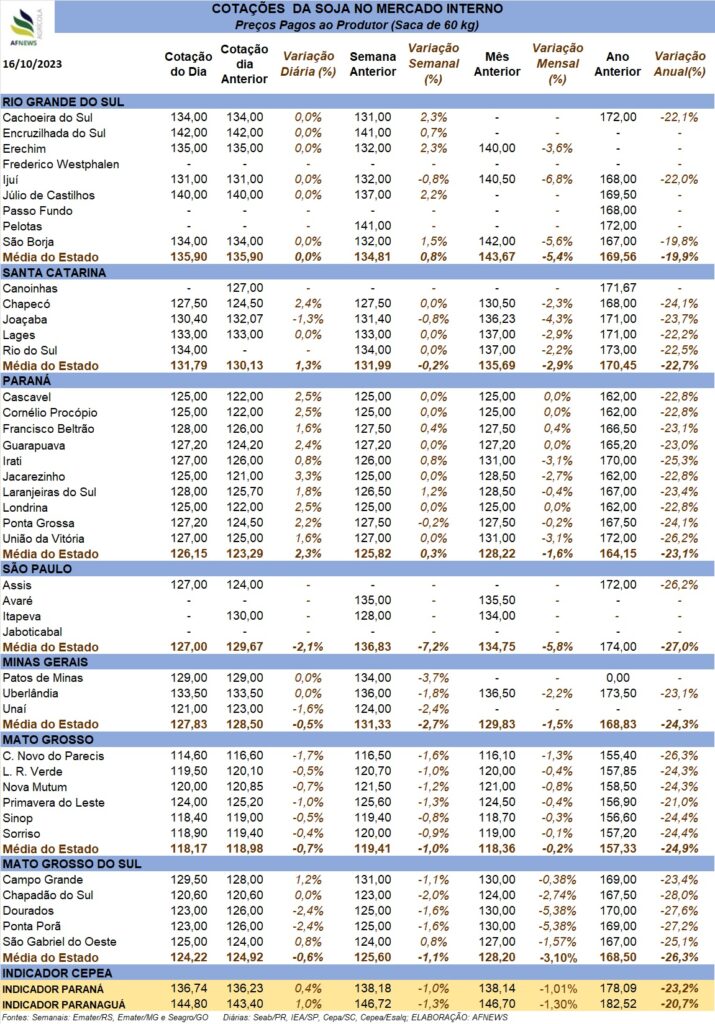 AFNEWS AGRÍCOLA

COTAÇÕES DA SOJA NO MERCADO INTERNO
Preços Pagos ao Produtor (Saca de 60 kg)

| 16/10/2023 | Cotação do Dia | Cotação dia Anterior | Variação Diária (%) | Semana Anterior | Variação Semanal (%) | Mês Anterior | Variação Mensal (%) | Ano Anterior | Variação Anual(%) |
|---|---|---|---|---|---|---|---|---|---|
| RIO GRANDE DO SUL | | | | | | | | | |
| Cachoeira do Sul | 134,00 | 134,00 | 0,0% | 131,00 | 2,3% | - | - | 172,00 | -22,1% |
| Encruzilhada do Sul | 142,00 | 142,00 | 0,0% | 141,00 | 0,7% | - | - | - | - |
| Erechim | 135,00 | 135,00 | 0,0% | 132,00 | 2,3% | 140,00 | -3,6% | - | - |
| Frederico Westphalen | - | - | - | - | - | - | - | - | - |
| Ijuí | 131,00 | 131,00 | 0,0% | 132,00 | -0,8% | 140,50 | -6,8% | 168,00 | -22,0% |
| Júlio de Castilhos | 140,00 | 140,00 | 0,0% | 137,00 | 2,2% | - | - | 169,50 | - |
| Passo Fundo | - | - | - | - | - | - | - | 168,00 | - |
| Pelotas | - | - | - | 141,00 | - | - | - | 172,00 | - |
| São Borja | 134,00 | 134,00 | 0,0% | 132,00 | 1,5% | 142,00 | -5,6% | 167,00 | -19,8% |
| Média do Estado | 135,90 | 135,90 | 0,0% | 134,81 | 0,8% | 143,67 | -5,4% | 169,56 | -19,9% |
| SANTA CATARINA | | | | | | | | | |
| Canoinhas | - | 127,00 | - | - | - | - | - | 171,67 | - |
| Chapecó | 127,50 | 124,50 | 2,4% | 127,50 | 0,0% | 130,50 | -2,3% | 168,00 | -24,1% |
| Joaçaba | 130,40 | 132,07 | -1,3% | 131,40 | -0,8% | 136,23 | -4,3% | 171,00 | -23,7% |
| Lages | 133,00 | 133,00 | 0,0% | 133,00 | 0,0% | 137,00 | -2,9% | 171,00 | -22,2% |
| Rio do Sul | 134,00 | - | - | 134,00 | 0,0% | 137,00 | -2,2% | 173,00 | -22,5% |
| Média do Estado | 131,79 | 130,13 | 1,3% | 131,99 | -0,2% | 135,69 | -2,9% | 170,45 | -22,7% |
| PARANÁ | | | | | | | | | |
| Cascavel | 125,00 | 122,00 | 2,5% | 125,00 | 0,0% | 125,00 | 0,0% | 162,00 | -22,8% |
| Cornélio Procópio | 125,00 | 122,00 | 2,5% | 125,00 | 0,0% | 125,00 | 0,0% | 162,00 | -22,8% |
| Francisco Beltrão | 128,00 | 126,00 | 1,6% | 127,50 | 0,4% | 127,50 | 0,4% | 166,50 | -23,1% |
| Guarapuava | 127,20 | 124,20 | 2,4% | 127,20 | 0,0% | 127,20 | 0,0% | 165,20 | -23,0% |
| Irati | 127,00 | 126,00 | 0,8% | 126,00 | 0,8% | 131,00 | -3,1% | 170,00 | -25,3% |
| Jacarezinho | 125,00 | 121,00 | 3,3% | 125,00 | 0,0% | 128,50 | -2,7% | 162,00 | -22,8% |
| Laranjeiras do Sul | 128,00 | 125,70 | 1,8% | 126,50 | 1,2% | 128,50 | -0,4% | 167,00 | -23,4% |
| Londrina | 125,00 | 122,00 | 2,5% | 125,00 | 0,0% | 125,00 | 0,0% | 162,00 | -22,8% |
| Ponta Grossa | 127,20 | 124,50 | 2,2% | 127,50 | -0,2% | 127,50 | -0,2% | 167,50 | -24,1% |
| União da Vitória | 127,00 | 125,00 | 1,6% | 127,00 | 0,0% | 131,00 | -3,1% | 172,00 | -26,2% |
| Média do Estado | 126,15 | 123,29 | 2,3% | 125,82 | 0,3% | 128,22 | -1,6% | 164,15 | -23,1% |
| SÃO PAULO | | | | | | | | | |
| Assis | 127,00 | 124,00 | - | - | - | - | - | 172,00 | -26,2% |
| Avaré | - | - | - | 135,00 | - | 135,50 | - | - | - |
| Itapeva | - | 130,00 | - | 128,00 | - | 134,00 | - | - | - |
| Jaboticabal | - | - | - | - | - | - | - | - | - |
| Média do Estado | 127,00 | 129,67 | -2,1% | 136,83 | -7,2% | 134,75 | -5,8% | 174,00 | -27,0% |
| MINAS GERAIS | | | | | | | | | |
| Patos de Minas | 129,00 | 129,00 | 0,0% | 134,00 | -3,7% | - | - | 0,00 | - |
| Uberlândia | 133,50 | 133,50 | 0,0% | 136,00 | -1,8% | 136,50 | -2,2% | 173,50 | -23,1% |
| Unaí | 121,00 | 123,00 | -1,6% | 124,00 | -2,4% | - | - | - | - |
| Média do Estado | 127,83 | 128,50 | -0,5% | 131,33 | -2,7% | 129,83 | -1,5% | 168,83 | -24,3% |
| MATO GROSSO | | | | | | | | | |
| C. Novo do Parecis | 114,60 | 116,60 | -1,7% | 116,50 | -1,6% | 116,10 | -1,3% | 155,40 | -26,3% |
| L. R. Verde | 119,50 | 120,10 | -0,5% | 120,70 | -1,0% | 120,00 | -0,4% | 157,85 | -24,3% |
| Nova Mutum | 120,00 | 120,85 | -0,7% | 121,50 | -1,2% | 121,00 | -0,8% | 158,50 | -24,3% |
| Primavera do Leste | 124,00 | 125,20 | -1,0% | 125,60 | -1,3% | 124,50 | -0,4% | 156,90 | -21,0% |
| Sinop | 118,40 | 119,00 | -0,5% | 119,40 | -0,8% | 118,70 | -0,3% | 156,60 | -24,4% |
| Sorriso | 118,90 | 119,40 | -0,4% | 120,00 | -0,9% | 119,00 | -0,1% | 157,20 | -24,4% |
| Média do Estado | 118,17 | 118,98 | -0,7% | 119,41 | -1,0% | 118,36 | -0,2% | 157,33 | -24,9% |
| MATO GROSSO DO SUL | | | | | | | | | |
| Campo Grande | 129,50 | 128,00 | 1,2% | 131,00 | -1,1% | 130,00 | -0,38% | 169,00 | -23,4% |
| Chapadão do Sul | 120,60 | 120,60 | 0,0% | 123,00 | -2,0% | 124,00 | -2,74% | 167,50 | -28,0% |
| Dourados | 123,00 | 126,00 | -2,4% | 125,00 | -1,6% | 130,00 | -5,38% | 170,00 | -27,6% |
| Ponta Porã | 123,00 | 126,00 | -2,4% | 125,00 | -1,6% | 130,00 | -5,38% | 169,00 | -27,2% |
| São Gabriel do Oeste | 125,00 | 124,00 | 0,8% | 124,00 | 0,8% | 127,00 | -1,57% | 167,00 | -25,1% |
| Média do Estado | 124,22 | 124,92 | -0,6% | 125,60 | -1,1% | 128,20 | -3,10% | 168,50 | -26,3% |
| INDICADOR CEPEA | | | | | | | | | |
| INDICADOR PARANÁ | 136,74 | 136,23 | 0,4% | 138,18 | -1,0% | 138,14 | -1,01% | 178,09 | -23,2% |
| INDICADOR PARANAGUÁ | 144,80 | 143,40 | 1,0% | 146,72 | -1,3% | 146,70 | -1,30% | 182,52 | -20,7% |

Fontes: Semanais: Emater/RS, Emater/MG e Seagro/GO   Diárias: Seab/PR, IEA/SP, Cepa/SC, Cepea/Esalq; ELABORAÇÃO: AFNEWS